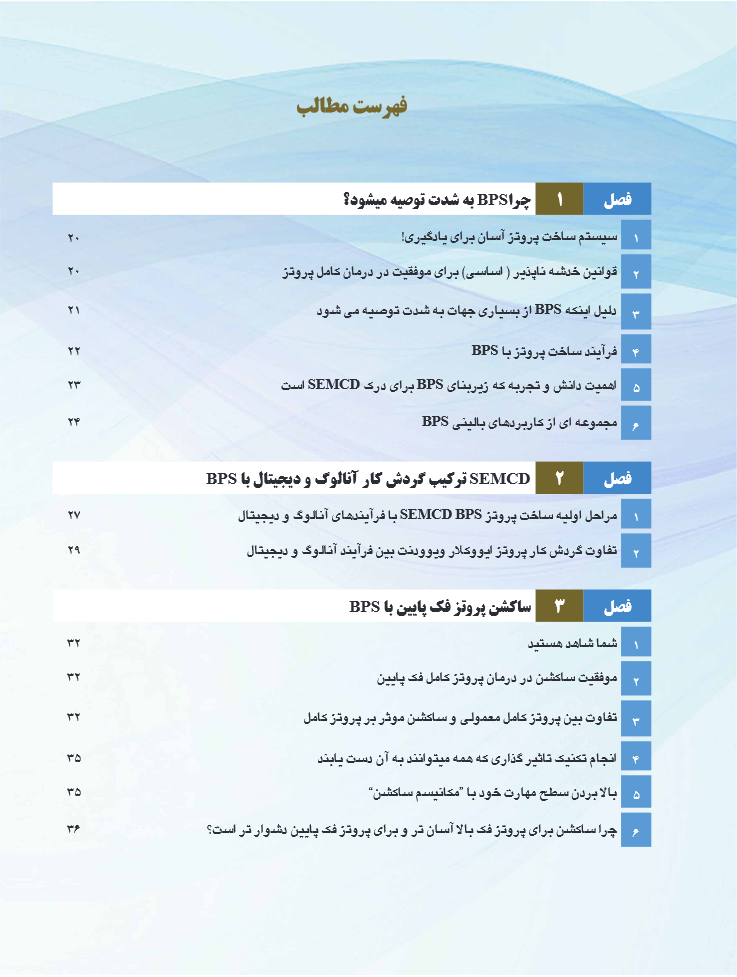 فهرست مطالب

فصل ۱ چراBPS به شدت توصیه میشود؟

۱ سیستم ساخت پروتز آسان برای یادگیری! ۲۰

۲ قوانین خدشه ناپذیر ( اساسی) برای موفقیت در درمان کامل پروتز ۲۰

۳ دلیل اینکه BPS از بسیاری جهات به شدت توصیه می شود ۲۱

۴ فرآیند ساخت پروتز با BPS ۲۲

۵ اهمیت دانش و تجربه که زیربنای BPS برای درک SEMCD است ۲۳

۶ مجموعه ای از کاربردهای بالینی BPS ۲۴

فصل ۲ SEMCD ترکیب گردش کار آنالوگ و دیجیتال با BPS

۱ مراحل اولیه ساخت پروتز SEMCD BPS با فرآیندهای آنالوگ و دیجیتال ۲۷

۲ تفاوت گردش کار پروتز ایووکلار ویوودنت بین فرآیند آنالوگ و دیجیتال ۲۹

فصل ۳ ساکشن پروتز فک پایین با BPS

۱ شما شاهد هستید ۳۲

۲ موفقیت ساکشن در درمان پروتز کامل فک پایین ۳۲

۳ تفاوت بین پروتز کامل معمولی و ساکشن موثر بر پروتز کامل ۳۲

۴ انجام تکنیک تاثیر گذاری که همه میتوانند به آن دست یابند ۳۵

۵ بالا بردن سطح مهارت خود با "مکانیسم ساکشن" ۳۵

۶ چرا ساکشن برای پروتز فک بالا آسان تر و برای پروتز فک پایین دشوار تر است؟ ۳۶